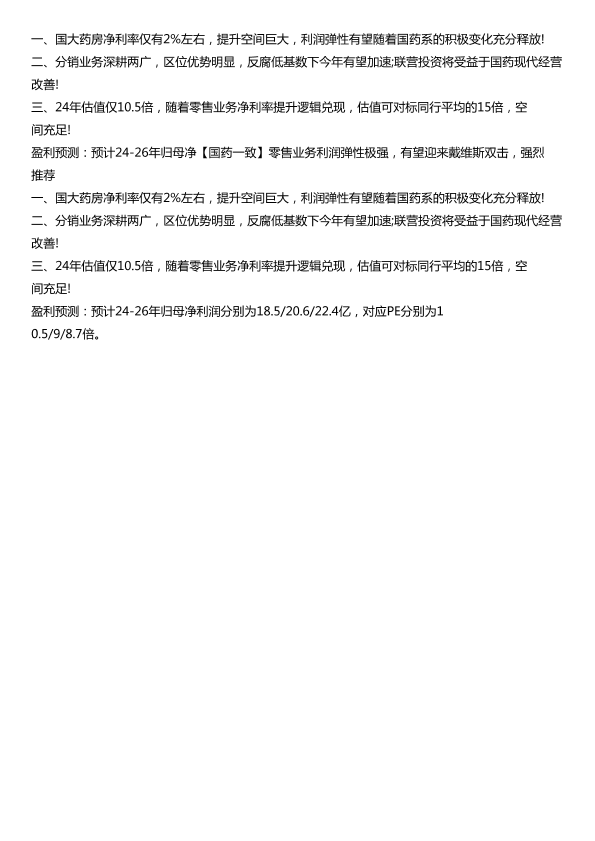 一、国大药房净利率仅有2%左右，提升空间巨大，利润弹性有望随着国药系的积极变化充分释放!
二、分销业务深耕两广，区位优势明显，反腐低基数下今年有望加速;联营投资将受益于国药现代经营改善!
三、24年估值仅10.5倍，随着零售业务净利率提升逻辑兑现，估值可对标同行平均的15倍，空间充足!
盈利预测：预计24-26年归母净【国药一致】零售业务利润弹性极强，有望迎来戴维斯双击，强烈推荐
一、国大药房净利率仅有2%左右，提升空间巨大，利润弹性有望随着国药系的积极变化充分释放!
二、分销业务深耕两广，区位优势明显，反腐低基数下今年有望加速;联营投资将受益于国药现代经营改善!
三、24年估值仅10.5倍，随着零售业务净利率提升逻辑兑现，估值可对标同行平均的15倍，空间充足!
盈利预测：预计24-26年归母净利润分别为18.5/20.6/22.4亿，对应PE分别为10.5/9/8.7倍。